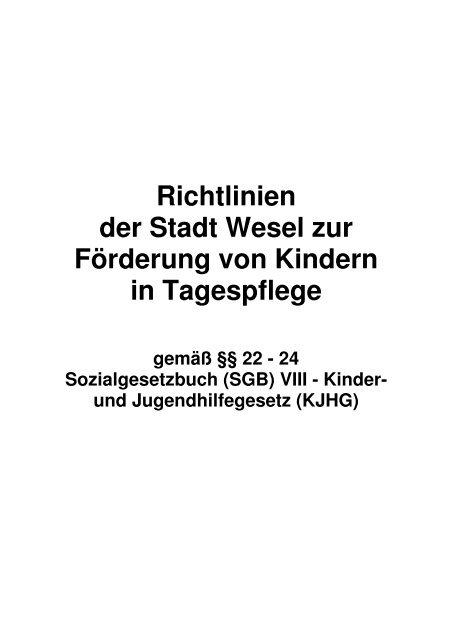 Richtlinien der Stadt Wesel zur Förderung von Kindern in Tagespflege

gemäß §§ 22 - 24 Sozialgesetzbuch (SGB) VIII - Kinder- und Jugendhilfegesetz (KJHG)